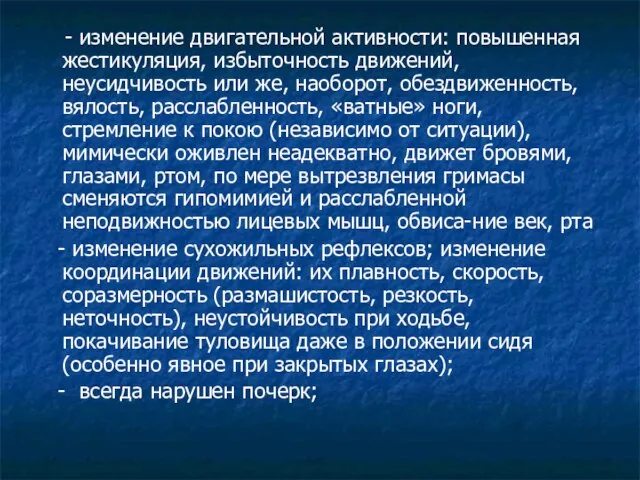 - изменение двигательной активности: повышенная жестикуляция, избыточность движений, неусидчивость или же, наоборот, обездвиженность, вялость, расслабленность, «ватные» ноги, стремление к покою (независимо от ситуации), мимически оживлен неадекватно, движет бровями, глазами, ртом, по мере вытрезвления гримасы сменяются гипомимией и расслабленной неподвижностью лицевых мышц, обвиса-ние век, рта

- изменение сухожильных рефлексов; изменение координации движений: их плавность, скорость, соразмерность (размашистость, резкость, неточность), неустойчивость при ходьбе, покачивание туловища даже в положении сидя (особенно явное при закрытых глазах);

- всегда нарушен почерк;